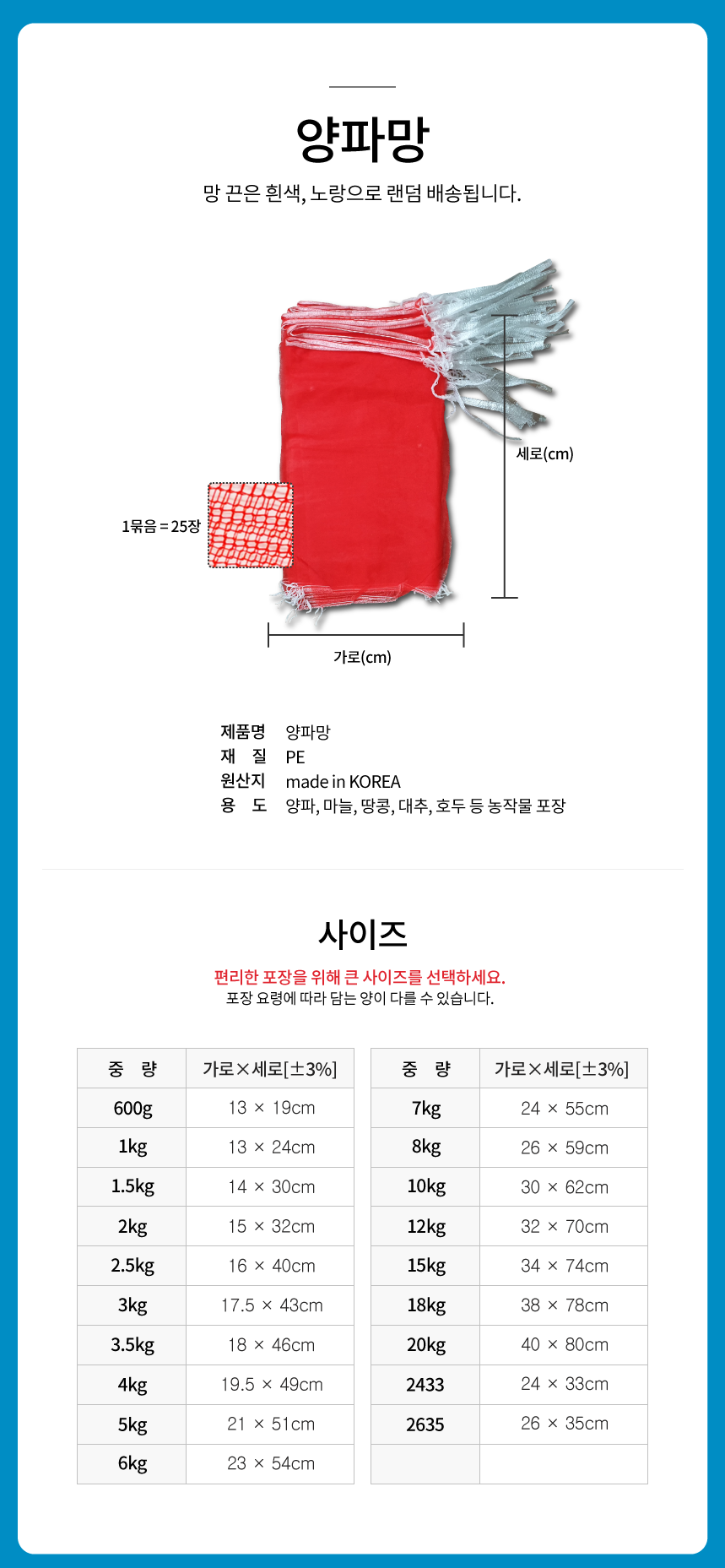 양파망

망 끈은 흰색, 노랑으로 랜덤 배송됩니다.

세로(cm)

1묶음 = 25장

가로(cm)

제품명 양파망
재 질 PE
원산지 made in KOREA
용 도 양파, 마늘, 땅콩, 대추, 호두 등 농작물 포장

사이즈

편리한 포장을 위해 큰 사이즈를 선택하세요.
포장 요령에 따라 담는 양이 다를 수 있습니다.

| 중 량 | 가로×세로[±3%] |
|---|---|
| 600g | 13 × 19cm |
| 1kg | 13 × 24cm |
| 1.5kg | 14 × 30cm |
| 2kg | 15 × 32cm |
| 2.5kg | 16 × 40cm |
| 3kg | 17.5 × 43cm |
| 3.5kg | 18 × 46cm |
| 4kg | 19.5 × 49cm |
| 5kg | 21 × 51cm |
| 6kg | 23 × 54cm |

| 중 량 | 가로×세로[±3%] |
|---|---|
| 7kg | 24 × 55cm |
| 8kg | 26 × 59cm |
| 10kg | 30 × 62cm |
| 12kg | 32 × 70cm |
| 15kg | 34 × 74cm |
| 18kg | 38 × 78cm |
| 20kg | 40 × 80cm |
| 2433 | 24 × 33cm |
| 2635 | 26 × 35cm |
| | |